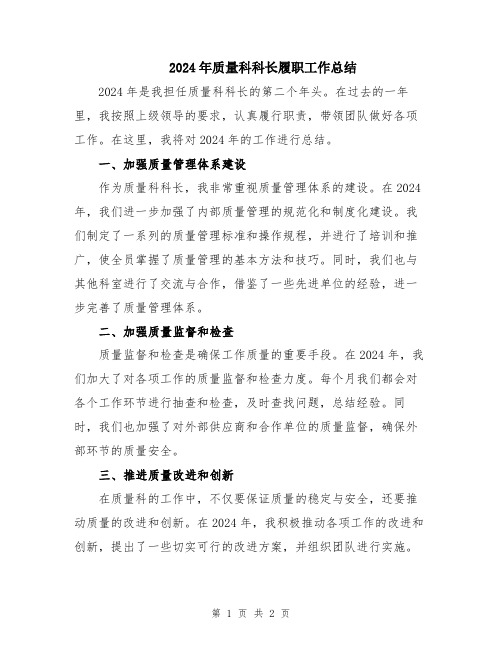 2024年质量科科长履职工作总结

2024年是我担任质量科科长的第二个年头。在过去的一年里，我按照上级领导的要求，认真履行职责，带领团队做好各项工作。在这里，我将对2024年的工作进行总结。

一、加强质量管理体系建设

作为质量科科长，我非常重视质量管理体系的建设。在2024年，我们进一步加强了内部质量管理的规范化和制度化建设。我们制定了一系列的质量管理标准和操作规程，并进行了培训和推广，使全员掌握了质量管理的基本方法和技巧。同时，我们也与其他科室进行了交流与合作，借鉴了一些先进单位的经验，进一步完善了质量管理体系。

二、加强质量监督和检查

质量监督和检查是确保工作质量的重要手段。在2024年，我们加大了对各项工作的质量监督和检查力度。每个月我们都会对各个工作环节进行抽查和检查，及时查找问题，总结经验。同时，我们也加强了对外部供应商和合作单位的质量监督，确保外部环节的质量安全。

三、推进质量改进和创新

在质量科的工作中，不仅要保证质量的稳定与安全，还要推动质量的改进和创新。在2024年，我积极推动各项工作的改进和创新，提出了一些切实可行的改进方案，并组织团队进行实施。

第 1 页 共 2 页